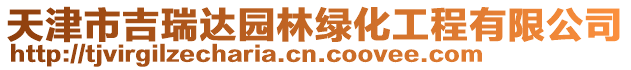 天津市吉瑞达园林绿化工程有限公司
http://tjvirgilzecharia.cn.coovee.com